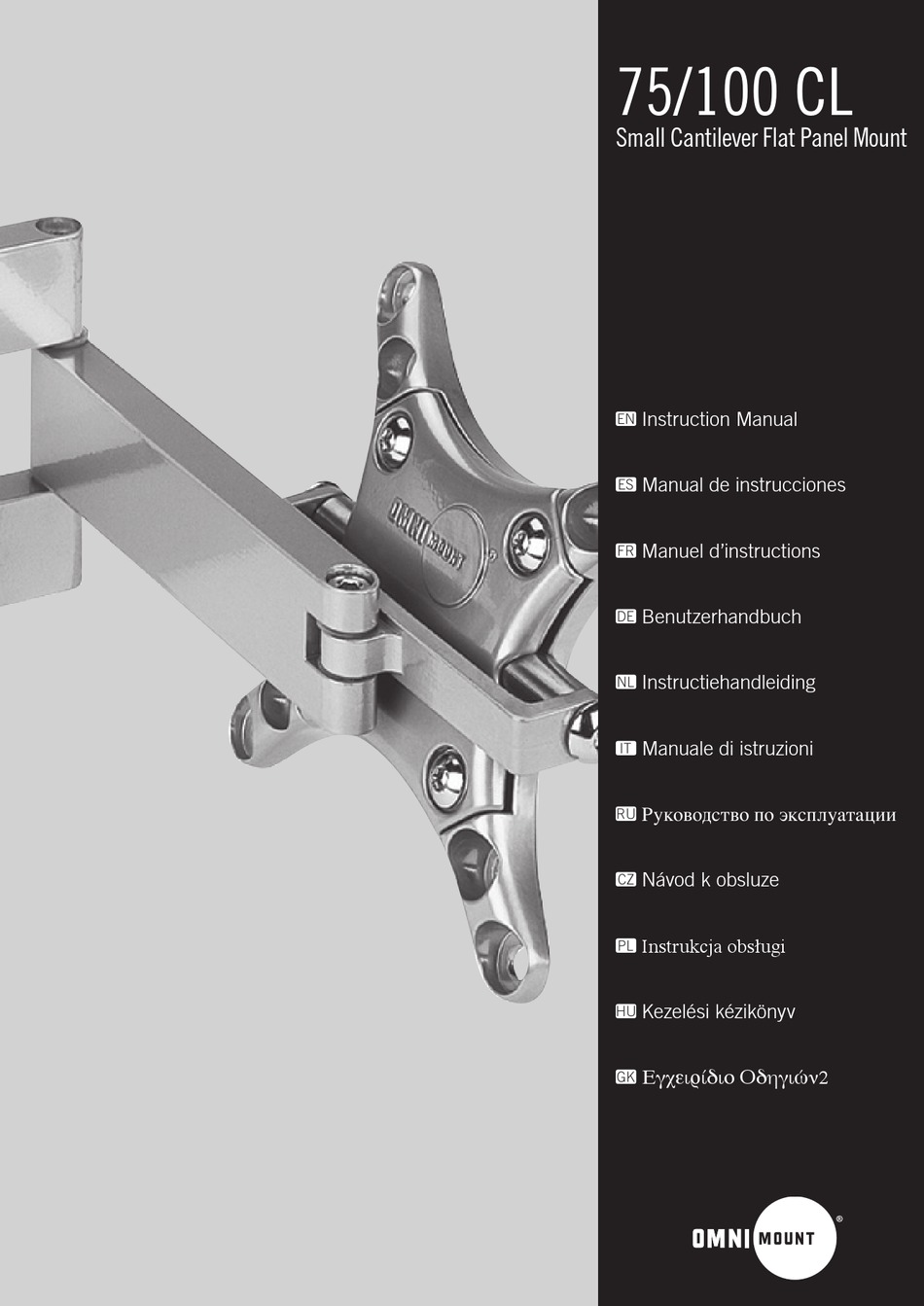 75/100 CL
Small Cantilever Flat Panel Mount

OMNI MOUNT®

EN Instruction Manual

ES Manual de instrucciones

FR Manuel d'instructions

DE Benutzerhandbuch

NL Instructiehandleiding

IT Manuale di istruzioni

RU Руководство по эксплуатации

CZ Návod k obsluze

PL Instrukcja obsługi

HU Kezelési kézikönyv

GK Εγχειϱίδιο Οδηγιών2

OMNI MOUNT®